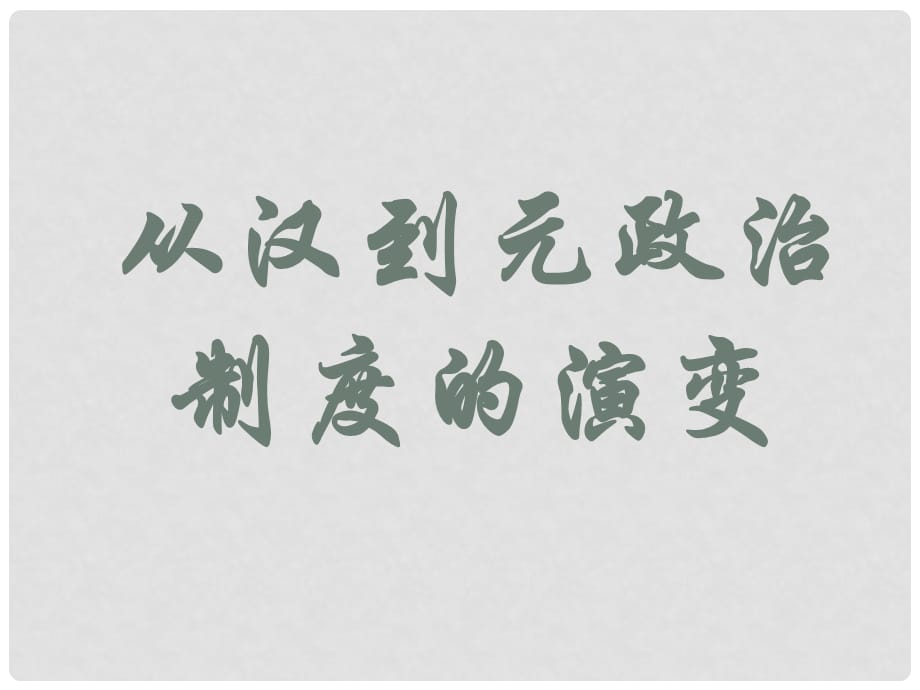 从汉到元政治制度的演变